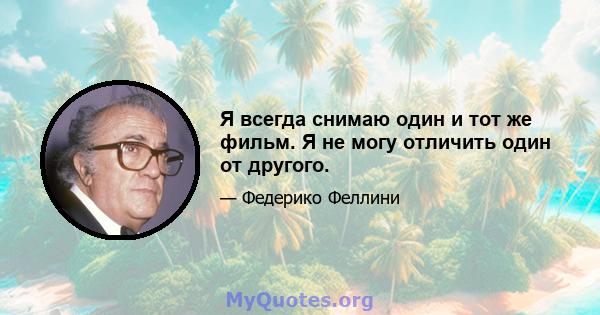 Я всегда снимаю один и тот же фильм. Я не могу отличить один от другого.

— Федерико Феллини

MyQuotes.org